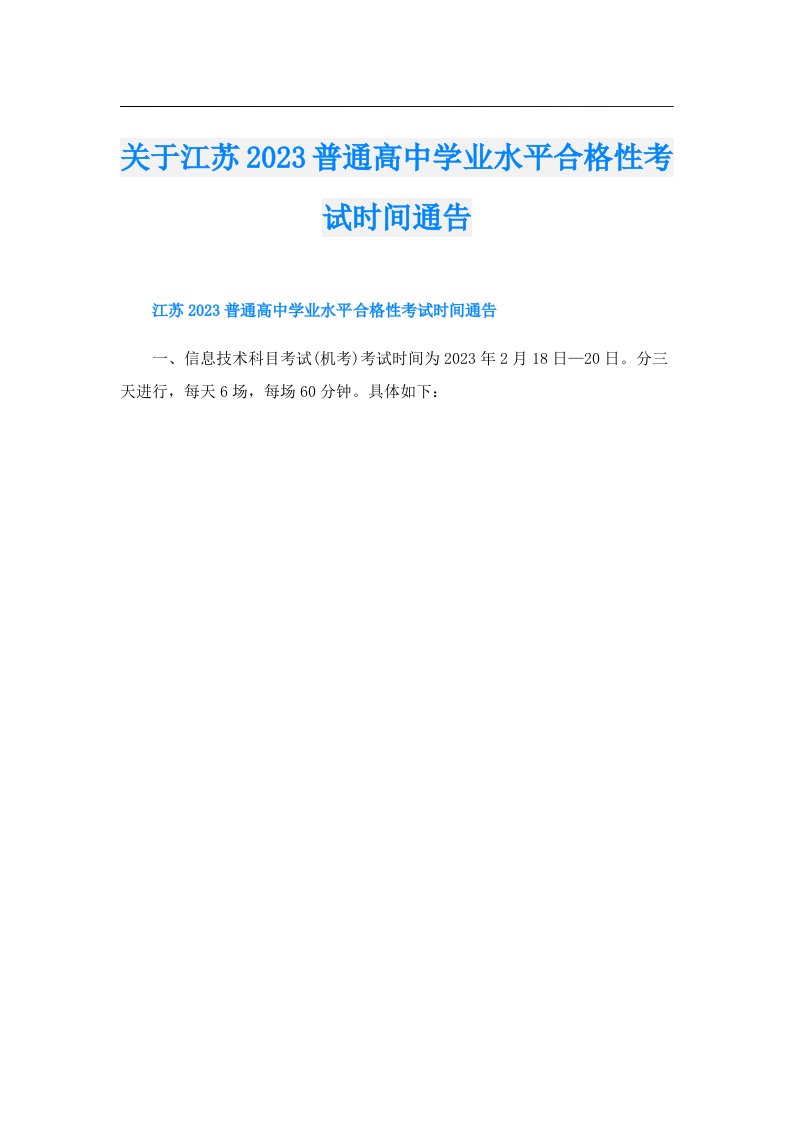 关于江苏2023普通高中学业水平合格性考试时间通告

江苏2023普通高中学业水平合格性考试时间通告

一、信息技术科目考试(机考)考试时间为2023年2月18日—20日。分三天进行，每天6场，每场60分钟。具体如下：